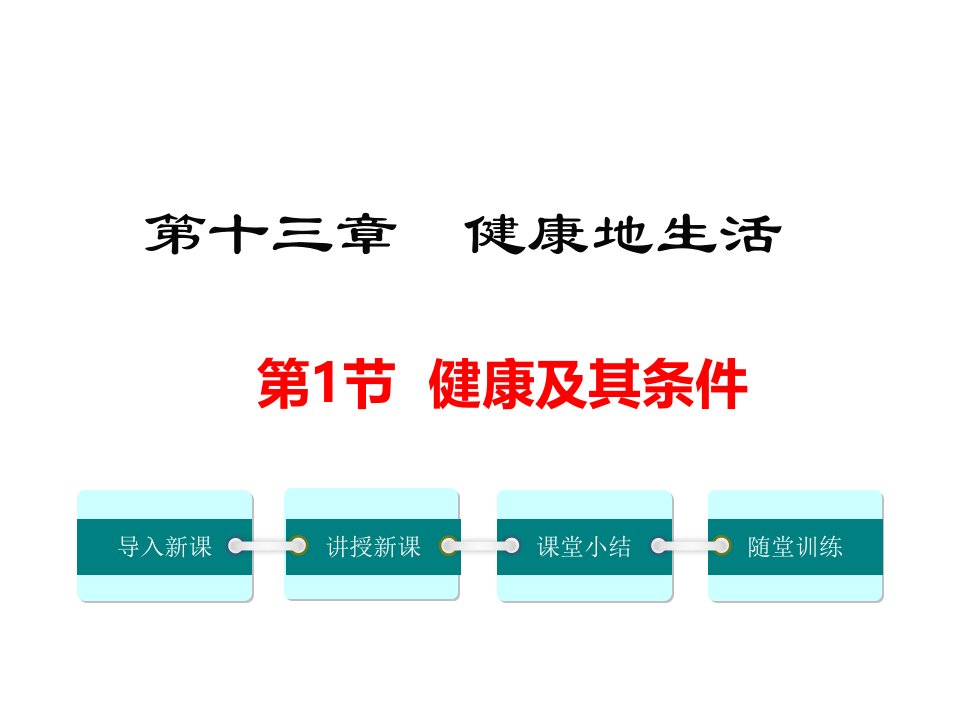 第十三章　健康地生活

第1节　健康及其条件

导入新课

讲授新课

课堂小结

随堂训练